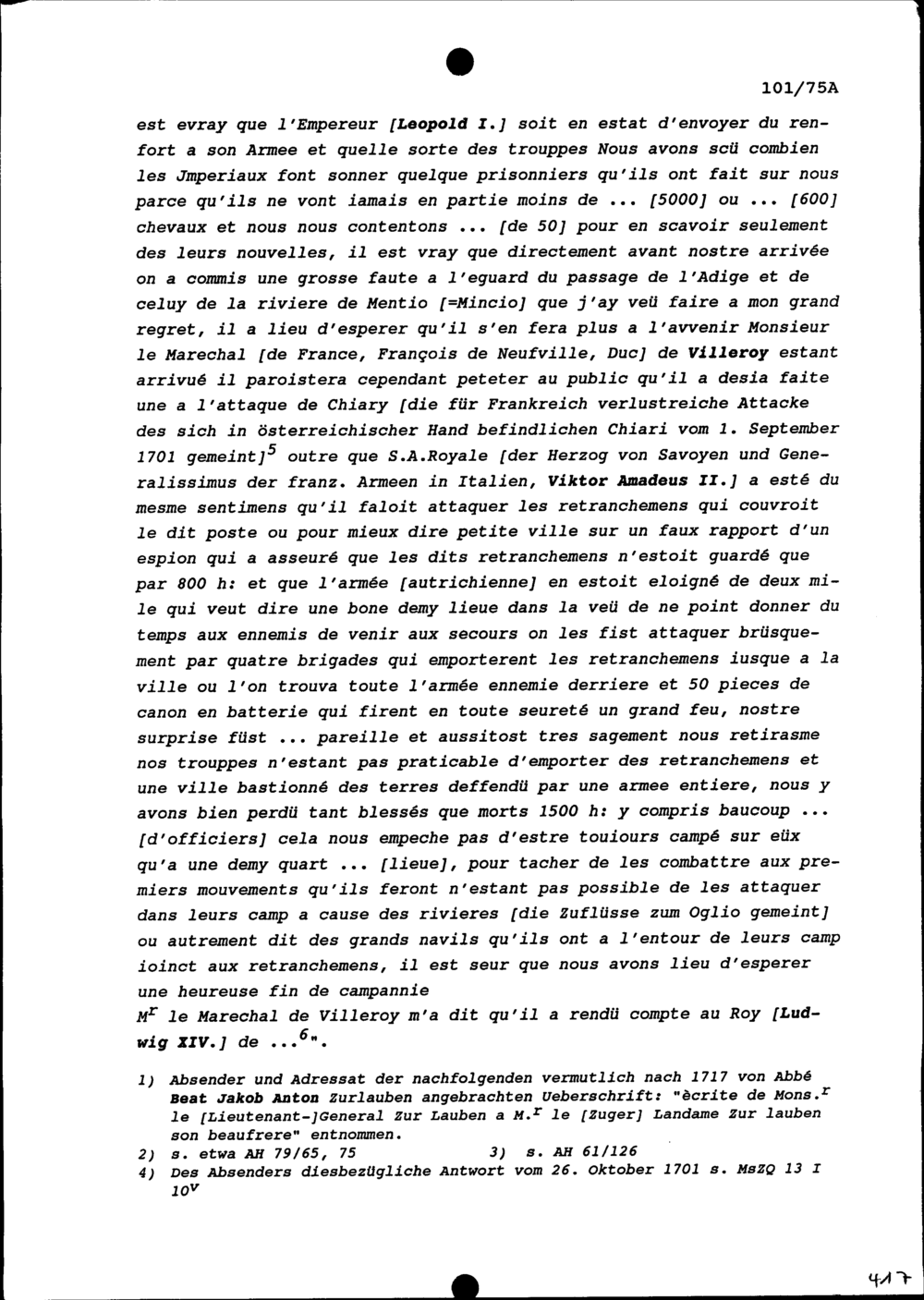 101/75A

est evray que l'Empereur [Leopold I.] soit en estat d'envoyer du renfort a son Armee et quelle sorte des trouppes Nous avons scü combien les Jmperiaux font sonner quelque prisonniers qu'ils ont fait sur nous parce qu'ils ne vont iamais en partie moins de ... [5000] ou ... [600] chevaux et nous nous contentons ... [de 50] pour en scavoir seulement des leurs nouvelles, il est vray que directement avant nostre arrivée on a commis une grosse faute a l'eguard du passage de l'Adige et de celuy de la riviere de Mentio [=Mincio] que j'ay veü faire a mon grand regret, il a lieu d'esperer qu'il s'en fera plus a l'avvenir Monsieur le Marechal [de France, François de Neufville, Duc] de Villeroy estant arrivué il paroistera cependant peteter au public qu'il a desia faite une a l'attaque de Chiary [die für Frankreich verlustreiche Attacke des sich in österreichischer Hand befindlichen Chiari vom 1. September 1701 gemeint]$^5$ outre que S.A.Royale [der Herzog von Savoyen und Generalissimus der franz. Armeen in Italien, Viktor Amadeus II.] a esté du mesme sentimens qu'il faloit attaquer les retranchemens qui couvroit le dit poste ou pour mieux dire petite ville sur un faux rapport d'un espion qui a asseuré que les dits retranchemens n'estoit guardé que par 800 h: et que l'armée [autrichienne] en estoit eloigné de deux mile qui veut dire une bone demy lieue dans la veü de ne point donner du temps aux ennemis de venir aux secours on les fist attaquer brüsquement par quatre brigades qui emporterent les retranchemens iusque a la ville ou l'on trouva toute l'armée ennemie derriere et 50 pieces de canon en batterie qui firent en toute seureté un grand feu, nostre surprise füst ... pareille et aussitost tres sagement nous retirasme nos trouppes n'estant pas praticable d'emporter des retranchemens et une ville bastionné des terres deffendü par une armee entiere, nous y avons bien perdü tant blessés que morts 1500 h: y compris baucoup ... [d'officiers] cela nous empeche pas d'estre touiours campé sur eüx qu'a une demy quart ... [lieue], pour tacher de les combattre aux premiers mouvements qu'ils feront n'estant pas possible de les attaquer dans leurs camp a cause des rivieres [die Zuflüsse zum Oglio gemeint] ou autrement dit des grands navils qu'ils ont a l'entour de leurs camp ioinct aux retranchemens, il est seur que nous avons lieu d'esperer une heureuse fin de campannie
M$^r$ le Marechal de Villeroy m'a dit qu'il a rendü compte au Roy [Ludwig XIV.] de ...$^6$".

1) Absender und Adressat der nachfolgenden vermutlich nach 1717 von Abbé Beat Jakob Anton Zurlauben angebrachten Ueberschrift: "ècrite de Mons.$^r$ le [Lieutenant-]General Zur Lauben a M.$^r$ le [Zuger] Landame Zur lauben son beaufrere" entnommen.
2) s. etwa AH 79/65, 75 3) s. AH 61/126
4) Des Absenders diesbezügliche Antwort vom 26. Oktober 1701 s. MsZQ 13 I 10$^v$

417